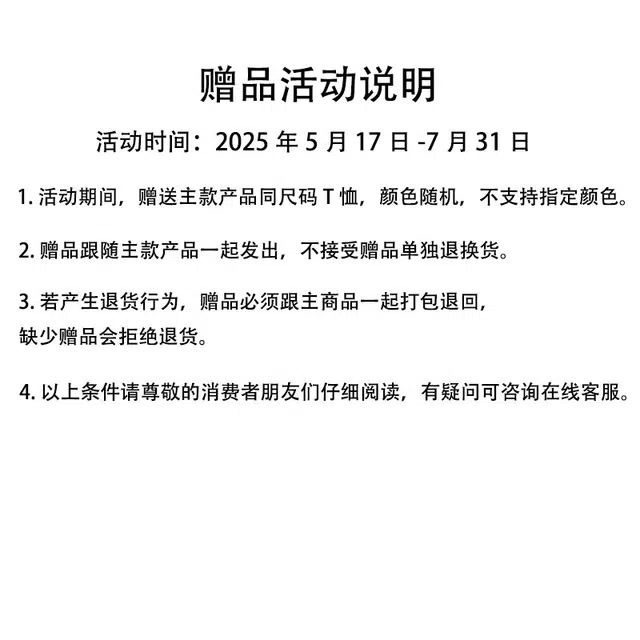 赠品活动说明

活动时间：2025年5月17日-7月31日

1.活动期间，赠送主款产品同尺码T恤，颜色随机，不支持指定颜色。

2.赠品跟随主款产品一起发出，不接受赠品单独退换货。

3.若产生退货行为，赠品必须跟主商品一起打包退回，缺少赠品会拒绝退货。

4.以上条件请尊敬的消费者朋友们仔细阅读，有疑问可咨询在线客服。